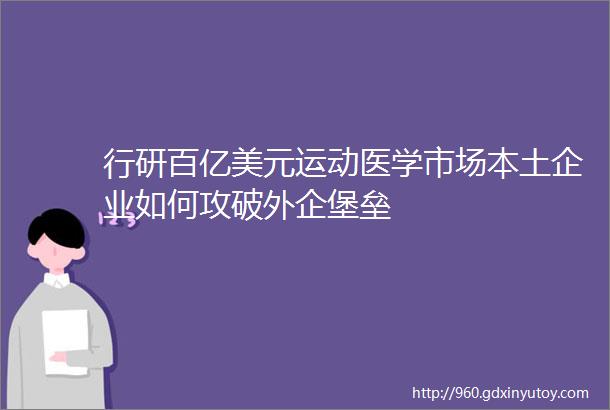 行研百亿美元运动医学市场本土企业如何攻破外企堡垒

123

http://960.gdxinyutoy.com